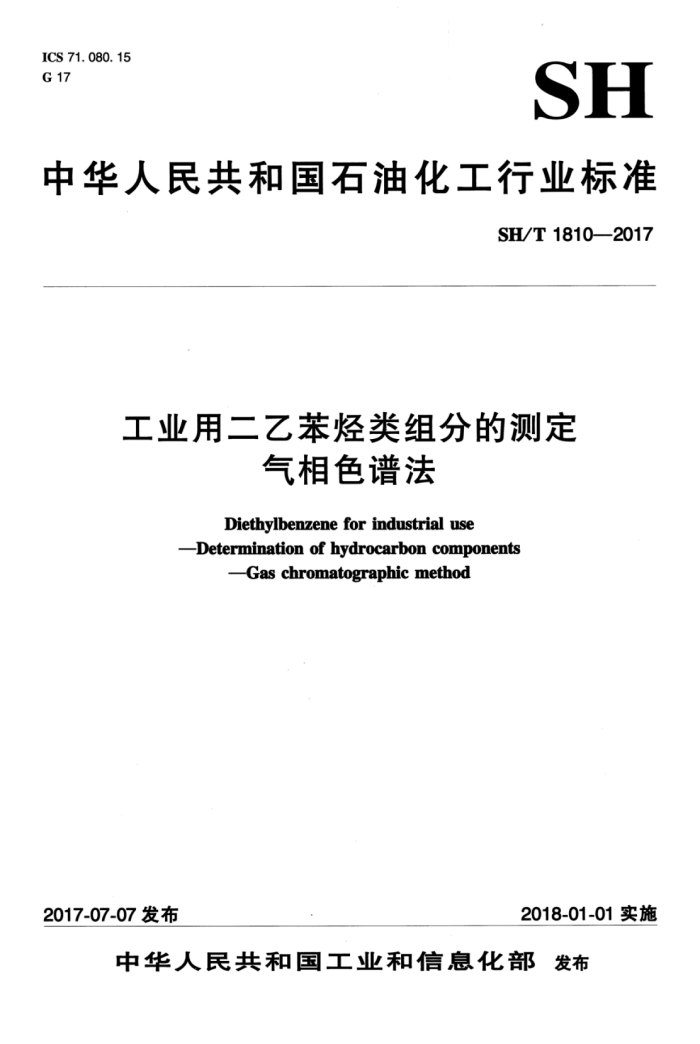 ICS 71. 080. 15
G 17

SH

中华人民共和国石油化工行业标准

SH/T 1810—2017

工业用二乙苯烃类组分的测定
气相色谱法

Diethylbenzene for industrial use
—Determination of hydrocarbon components
—Gas chromatographic method

2017-07-07 发布

2018-01-01 实施

中华人民共和国工业和信息化部 发布